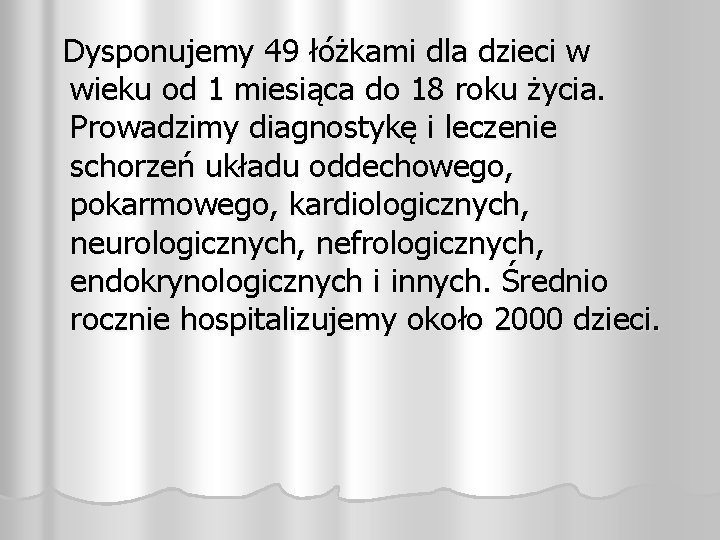 Dysponujemy 49 łóżkami dla dzieci w wieku od 1 miesiąca do 18 roku życia. Prowadzimy diagnostykę i leczenie schorzeń układu oddechowego, pokarmowego, kardiologicznych, neurologicznych, nefrologicznych, endokrynologicznych i innych. Średnio rocznie hospitalizujemy około 2000 dzieci.